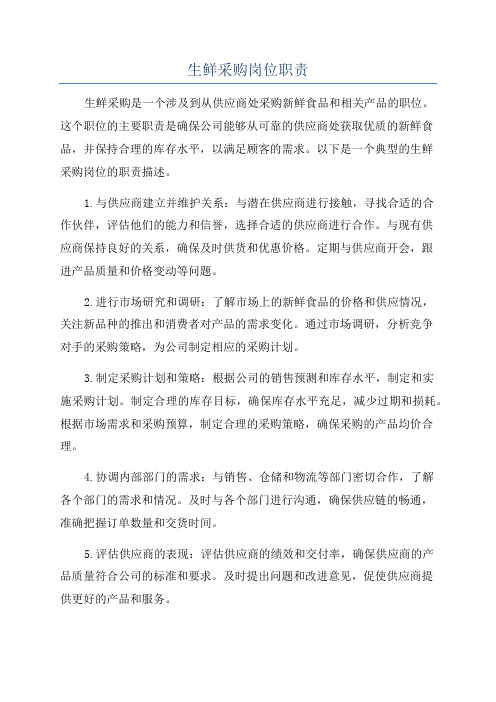 生鲜采购岗位职责

生鲜采购是一个涉及到从供应商处采购新鲜食品和相关产品的职位。这个职位的主要职责是确保公司能够从可靠的供应商处获取优质的新鲜食品，并保持合理的库存水平，以满足顾客的需求。以下是一个典型的生鲜采购岗位的职责描述。

1.与供应商建立并维护关系：与潜在供应商进行接触，寻找合适的合作伙伴，评估他们的能力和信誉，选择合适的供应商进行合作。与现有供应商保持良好的关系，确保及时供货和优惠价格。定期与供应商开会，跟进产品质量和价格变动等问题。

2.进行市场研究和调研：了解市场上的新鲜食品的价格和供应情况，关注新品种的推出和消费者对产品的需求变化。通过市场调研，分析竞争对手的采购策略，为公司制定相应的采购计划。

3.制定采购计划和策略：根据公司的销售预测和库存水平，制定和实施采购计划。制定合理的库存目标，确保库存水平充足，减少过期和损耗。根据市场需求和采购预算，制定合理的采购策略，确保采购的产品均价合理。

4.协调内部部门的需求：与销售、仓储和物流等部门密切合作，了解各个部门的需求和情况。及时与各个部门进行沟通，确保供应链的畅通，准确把握订单数量和交货时间。

5.评估供应商的表现：评估供应商的绩效和交付率，确保供应商的产品质量符合公司的标准和要求。及时提出问题和改进意见，促使供应商提供更好的产品和服务。